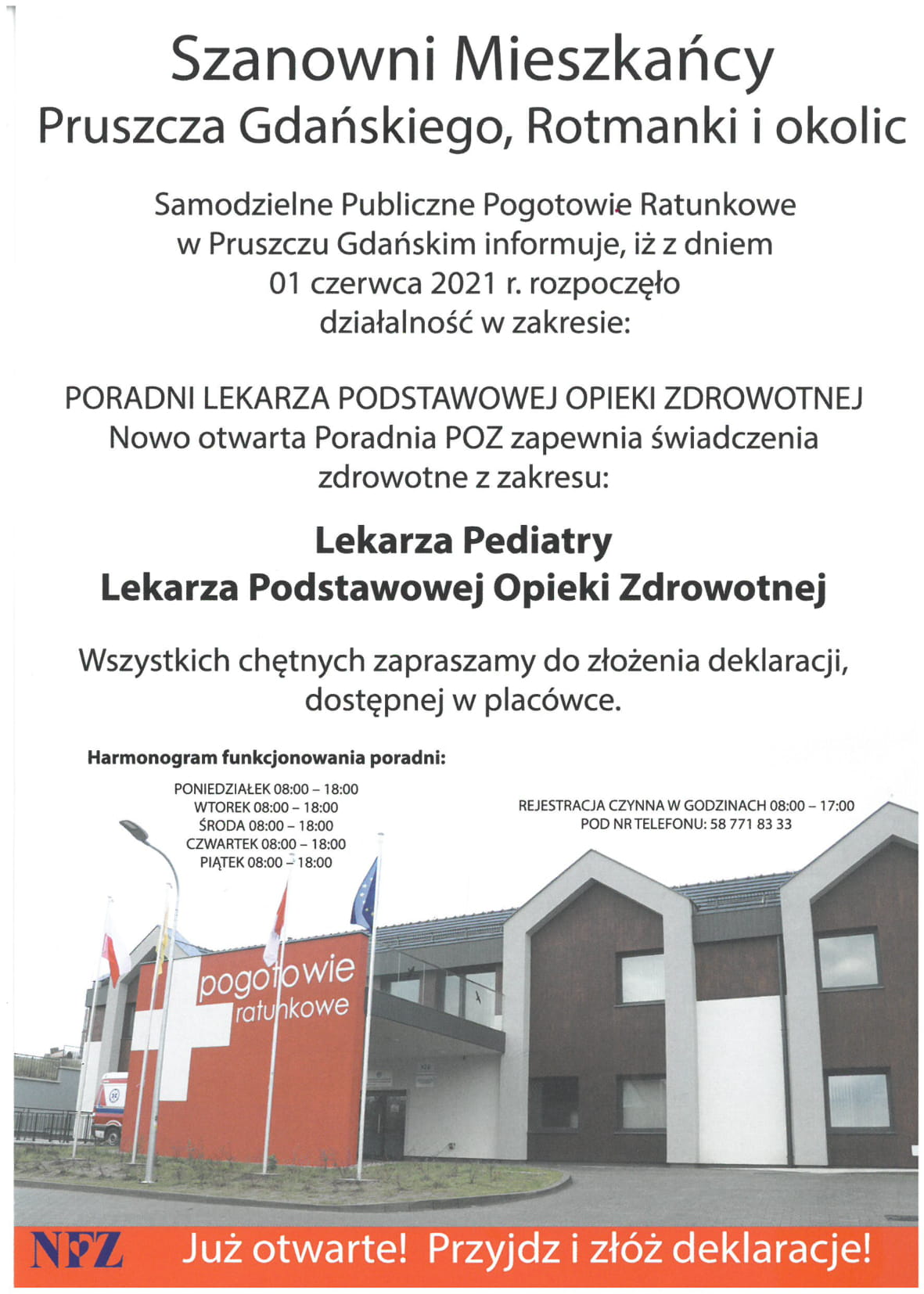 Szanowni Mieszkańcy
Pruszcza Gdańskiego, Rotmanki i okolic

Samodzielne Publiczne Pogotowie Ratunkowe w Pruszczu Gdańskim informuje, iż z dniem 01 czerwca 2021 r. rozpoczęło działalność w zakresie:

PORADNI LEKARZA PODSTAWOWEJ OPIEKI ZDROWOTNEJ
Nowo otwarta Poradnia POZ zapewnia świadczenia zdrowotne z zakresu:

Lekarza Pediatry
Lekarza Podstawowej Opieki Zdrowotnej

Wszystkich chętnych zapraszamy do złożenia deklaracji, dostępnej w placówce.

Harmonogram funkcjonowania poradni:

PONIEDZIAŁEK 08:00 – 18:00
WTOREK 08:00 – 18:00
ŚRODA 08:00 – 18:00
CZWARTEK 08:00 – 18:00
PIĄTEK 08:00 – 18:00

REJESTRACJA CZYNNA W GODZINACH 08:00 – 17:00
POD NR TELEFONU: 58 771 83 33

pogotowie
ratunkowe

NFZ
Już otwarte! Przyjdz i złóż deklaracje!